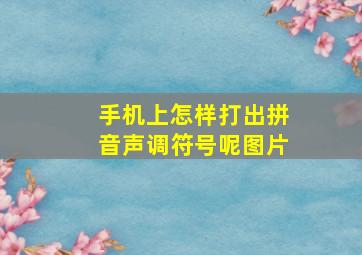 手机上怎样打出拼音声调符号呢图片